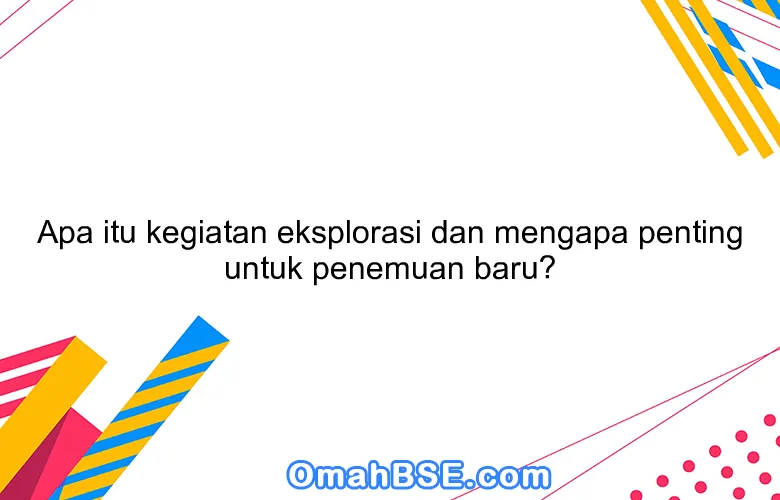 Apa itu kegiatan eksplorasi dan mengapa penting untuk penemuan baru?

OmahBSE.com